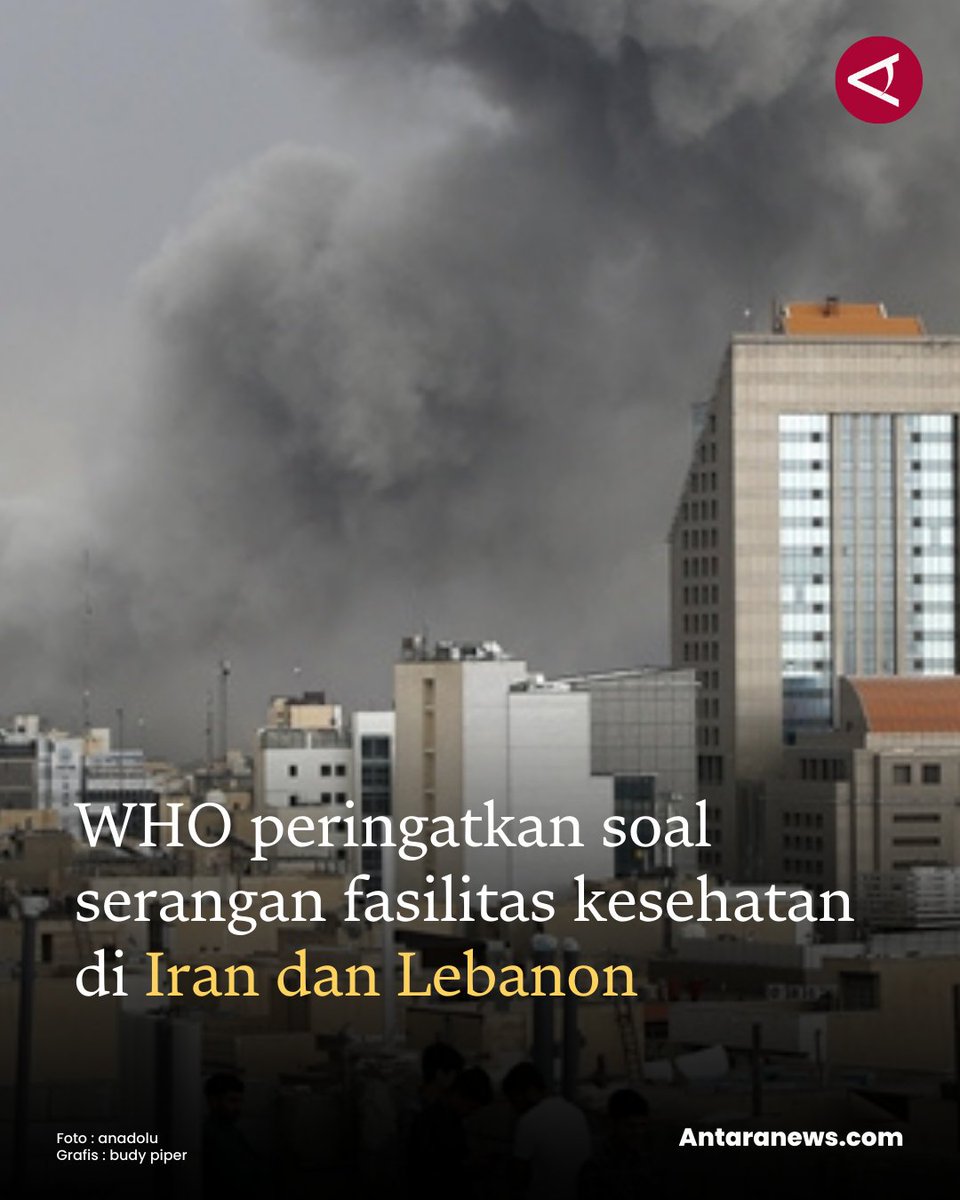 WHO peringatkan soal serangan fasilitas kesehatan di Iran dan Lebanon

Foto : anadolu
Grafis : budy piper

Antaranews.com